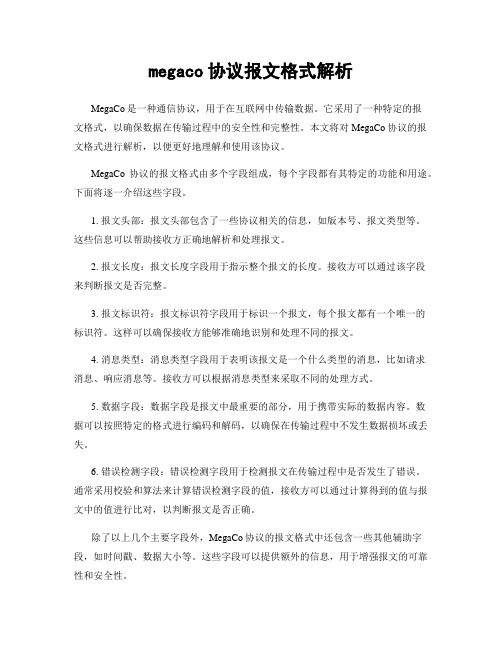 megaco 协议报文格式解析

MegaCo 是一种通信协议，用于在互联网中传输数据。它采用了一种特定的报文格式，以确保数据在传输过程中的安全性和完整性。本文将对 MegaCo 协议的报文格式进行解析，以便更好地理解和使用该协议。

MegaCo 协议的报文格式由多个字段组成，每个字段都有其特定的功能和用途。下面将逐一介绍这些字段。

1. 报文头部：报文头部包含了一些协议相关的信息，如版本号、报文类型等。这些信息可以帮助接收方正确地解析和处理报文。

2. 报文长度：报文长度字段用于指示整个报文的长度。接收方可以通过该字段来判断报文是否完整。

3. 报文标识符：报文标识符字段用于标识一个报文，每个报文都有一个唯一的标识符。这样可以确保接收方能够准确地识别和处理不同的报文。

4. 消息类型：消息类型字段用于表明该报文是一个什么类型的消息，比如请求消息、响应消息等。接收方可以根据消息类型来采取不同的处理方式。

5. 数据字段：数据字段是报文中最重要的部分，用于携带实际的数据内容。数据可以按照特定的格式进行编码和解码，以确保在传输过程中不发生数据损坏或丢失。

6. 错误检测字段：错误检测字段用于检测报文在传输过程中是否发生了错误。通常采用校验和算法来计算错误检测字段的值，接收方可以通过计算得到的值与报文中的值进行比对，以判断报文是否正确。

除了以上几个主要字段外，MegaCo 协议的报文格式中还包含一些其他辅助字段，如时间戳、数据大小等。这些字段可以提供额外的信息，用于增强报文的可靠性和安全性。